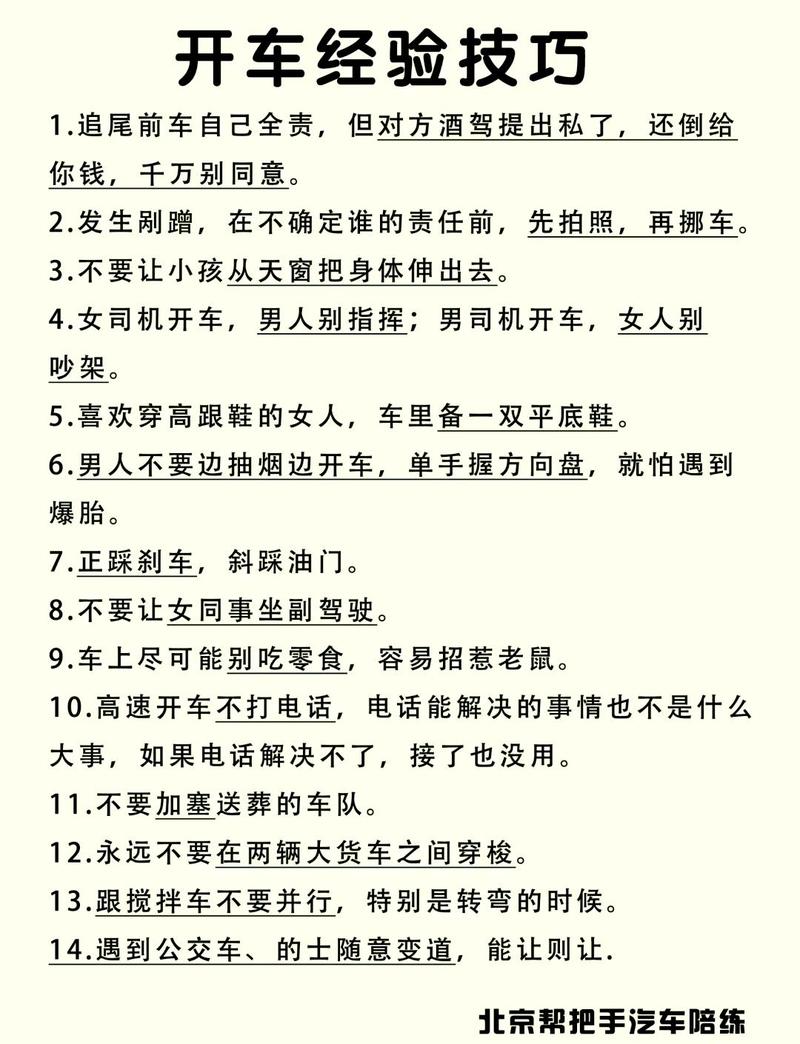 开车经验技巧

1.追尾前车自己全责，但对方酒驾提出私了，还倒给你钱，千万别同意。

2.发生剐蹭，在不确定谁的责任前，先拍照，再挪车。

3.不要让小孩从天窗把身体伸出去。

4.女司机开车，男人别指挥；男司机开车，女人别吵架。

5.喜欢穿高跟鞋的女人，车里备一双平底鞋。

6.男人不要边抽烟边开车，单手握方向盘，就怕遇到爆胎。

7.正踩刹车，斜踩油门。

8.不要让女同事坐副驾驶。

9.车上尽可能别吃零食，容易招惹老鼠。

10.高速开车不打电话，电话能解决的事情也不是什么大事，如果电话解决不了，接了也没用。

11.不要加塞送葬的车队。

12.永远不要在两辆大货车之间穿梭。

13.跟搅拌车不要并行，特别是转弯的时候。

14.遇到公交车、的士随意变道，能让则让.

北京帮把手汽车陪练